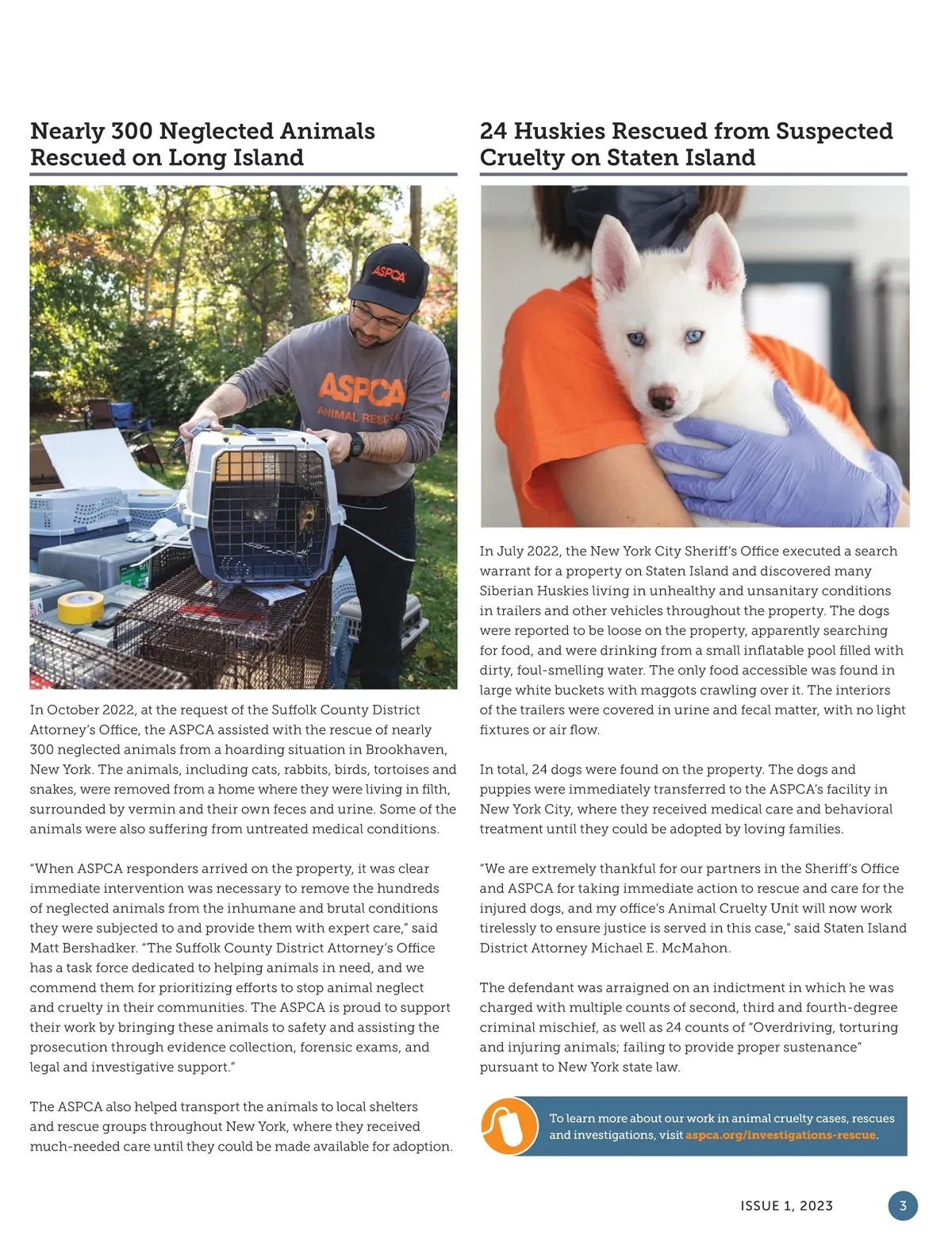 Nearly 300 Neglected Animals Rescued on Long Island

ASPCA

ASPCA ANIMAL RESCUE

In October 2022, at the request of the Suffolk County District Attorney's Office, the ASPCA assisted with the rescue of nearly 300 neglected animals from a hoarding situation in Brookhaven, New York. The animals, including cats, rabbits, birds, tortoises and snakes, were removed from a home where they were living in filth, surrounded by vermin and their own feces and urine. Some of the animals were also suffering from untreated medical conditions.

"When ASPCA responders arrived on the property, it was clear immediate intervention was necessary to remove the hundreds of neglected animals from the inhumane and brutal conditions they were subjected to and provide them with expert care," said Matt Bershadker. "The Suffolk County District Attorney's Office has a task force dedicated to helping animals in need, and we commend them for prioritizing efforts to stop animal neglect and cruelty in their communities. The ASPCA is proud to support their work by bringing these animals to safety and assisting the prosecution through evidence collection, forensic exams, and legal and investigative support."

The ASPCA also helped transport the animals to local shelters and rescue groups throughout New York, where they received much-needed care until they could be made available for adoption.

24 Huskies Rescued from Suspected Cruelty on Staten Island

In July 2022, the New York City Sheriff's Office executed a search warrant for a property on Staten Island and discovered many Siberian Huskies living in unhealthy and unsanitary conditions in trailers and other vehicles throughout the property. The dogs were reported to be loose on the property, apparently searching for food, and were drinking from a small inflatable pool filled with dirty, foul-smelling water. The only food accessible was found in large white buckets with maggots crawling over it. The interiors of the trailers were covered in urine and fecal matter, with no light fixtures or air flow.

In total, 24 dogs were found on the property. The dogs and puppies were immediately transferred to the ASPCA's facility in New York City, where they received medical care and behavioral treatment until they could be adopted by loving families.

"We are extremely thankful for our partners in the Sheriff's Office and ASPCA for taking immediate action to rescue and care for the injured dogs, and my office's Animal Cruelty Unit will now work tirelessly to ensure justice is served in this case," said Staten Island District Attorney Michael E. McMahon.

The defendant was arraigned on an indictment in which he was charged with multiple counts of second, third and fourth-degree criminal mischief, as well as 24 counts of "Overdriving, torturing and injuring animals; failing to provide proper sustenance" pursuant to New York state law.

To learn more about our work in animal cruelty cases, rescues and investigations, visit aspca.org/investigations-rescue.

ISSUE 1, 2023

3